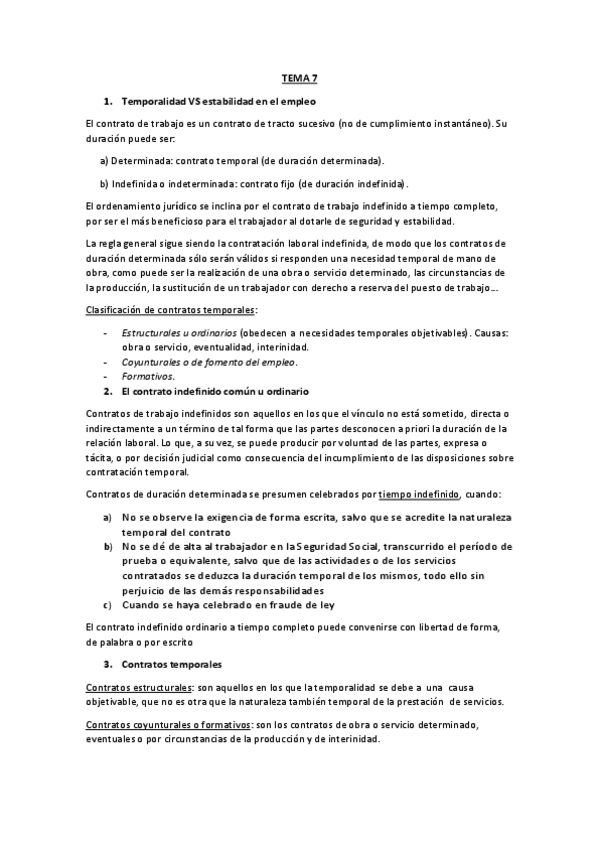 TEMA 7

1. Temporalidad VS estabilidad en el empleo

El contrato de trabajo es un contrato de tracto sucesivo (no de cumplimiento instantáneo). Su duración puede ser:

a) Determinada: contrato temporal (de duración determinada).

b) Indefinida o indeterminada: contrato fijo (de duración indefinida).

El ordenamiento jurídico se inclina por el contrato de trabajo indefinido a tiempo completo, por ser el más beneficioso para el trabajador al dotarle de seguridad y estabilidad.

La regla general sigue siendo la contratación laboral indefinida, de modo que los contratos de duración determinada sólo serán válidos si responden una necesidad temporal de mano de obra, como puede ser la realización de una obra o servicio determinado, las circunstancias de la producción, la sustitución de un trabajador con derecho a reserva del puesto de trabajo…

Clasificación de contratos temporales:

- Estructurales u ordinarios (obedecen a necesidades temporales objetivables). Causas: obra o servicio, eventualidad, interinidad.
- Coyunturales o de fomento del empleo.
- Formativos.

2. El contrato indefinido común u ordinario

Contratos de trabajo indefinidos son aquellos en los que el vínculo no está sometido, directa o indirectamente a un término de tal forma que las partes desconocen a priori la duración de la relación laboral. Lo que, a su vez, se puede producir por voluntad de las partes, expresa o tácita, o por decisión judicial como consecuencia del incumplimiento de las disposiciones sobre contratación temporal.

Contratos de duración determinada se presumen celebrados por tiempo indefinido, cuando:

a) No se observe la exigencia de forma escrita, salvo que se acredite la naturaleza temporal del contrato
b) No se dé de alta al trabajador en la Seguridad Social, transcurrido el período de prueba o equivalente, salvo que de las actividades o de los servicios contratados se deduzca la duración temporal de los mismos, todo ello sin perjuicio de las demás responsabilidades
c) Cuando se haya celebrado en fraude de ley

El contrato indefinido ordinario a tiempo completo puede convenirse con libertad de forma, de palabra o por escrito

3. Contratos temporales

Contratos estructurales: son aquellos en los que la temporalidad se debe a una causa objetivable, que no es otra que la naturaleza también temporal de la prestación de servicios.

Contratos coyunturales o formativos: son los contratos de obra o servicio determinado, eventuales o por circunstancias de la producción y de interinidad.